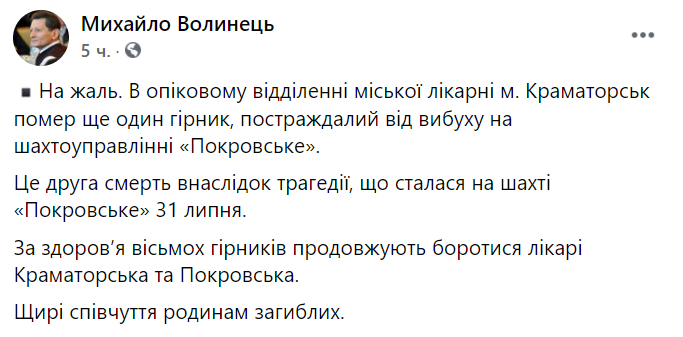 Михайло Волинець
5 ч. ·

▪ На жаль. В опіковому відділенні міської лікарні м. Краматорськ помер ще один гірник, постраждалий від вибуху на шахтоуправлінні «Покровське».

Це друга смерть внаслідок трагедії, що сталася на шахті «Покровське» 31 липня.

За здоров'я вісьмох гірників продовжують боротися лікарі Краматорська та Покровська.

Щирі співчуття родинам загиблих.